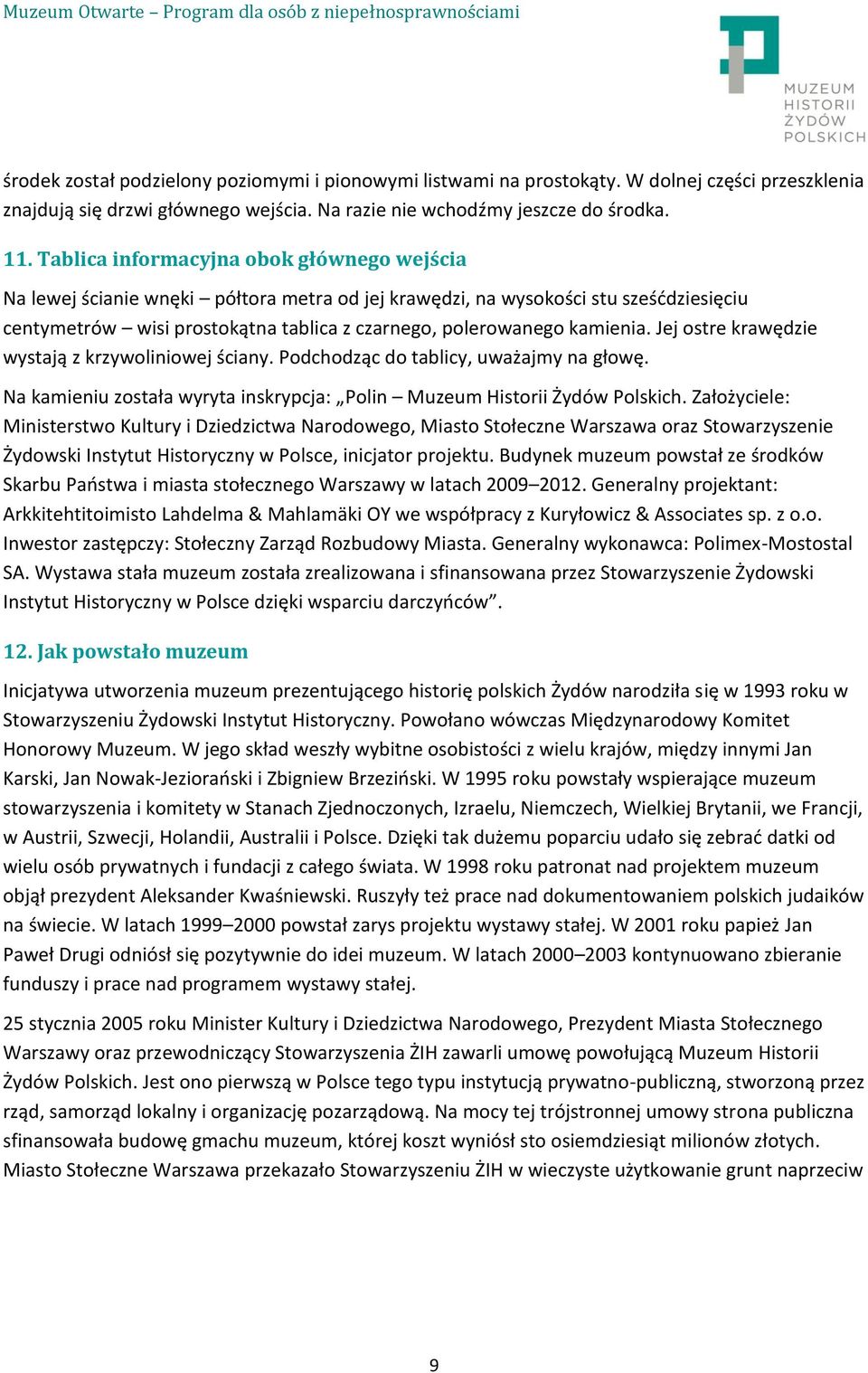 Muzeum Otwarte – Program dla osób z niepełnosprawnościami

MUZEUM
HISTORII
ŻYDÓW
POLSKICH

środek został podzielony poziomymi i pionowymi listwami na prostokąty. W dolnej części przeszklenia znajdują się drzwi głównego wejścia. Na razie nie wchodźmy jeszcze do środka.

11. Tablica informacyjna obok głównego wejścia

Na lewej ścianie wnęki – półtora metra od jej krawędzi, na wysokości stu sześćdziesięciu centymetrów – wisi prostokątna tablica z czarnego, polerowanego kamienia. Jej ostre krawędzie wystają z krzywoliniowej ściany. Podchodząc do tablicy, uważajmy na głowę.

Na kamieniu została wyryta inskrypcja: „Polin – Muzeum Historii Żydów Polskich. Założyciele: Ministerstwo Kultury i Dziedzictwa Narodowego, Miasto Stołeczne Warszawa oraz Stowarzyszenie Żydowski Instytut Historyczny w Polsce, inicjator projektu. Budynek muzeum powstał ze środków Skarbu Państwa i miasta stołecznego Warszawy w latach 2009–2012. Generalny projektant: Arkkitehtitoimisto Lahdelma & Mahlamäki OY we współpracy z Kuryłowicz & Associates sp. z o.o. Inwestor zastępczy: Stołeczny Zarząd Rozbudowy Miasta. Generalny wykonawca: Polimex-Mostostal SA. Wystawa stała muzeum została zrealizowana i sfinansowana przez Stowarzyszenie Żydowski Instytut Historyczny w Polsce dzięki wsparciu darczyńców”.

12. Jak powstało muzeum

Inicjatywa utworzenia muzeum prezentującego historię polskich Żydów narodziła się w 1993 roku w Stowarzyszeniu Żydowski Instytut Historyczny. Powołano wówczas Międzynarodowy Komitet Honorowy Muzeum. W jego skład weszły wybitne osobistości z wielu krajów, między innymi Jan Karski, Jan Nowak-Jeziorański i Zbigniew Brzeziński. W 1995 roku powstały wspierające muzeum stowarzyszenia i komitety w Stanach Zjednoczonych, Izraelu, Niemczech, Wielkiej Brytanii, we Francji, w Austrii, Szwecji, Holandii, Australii i Polsce. Dzięki tak dużemu poparciu udało się zebrać datki od wielu osób prywatnych i fundacji z całego świata. W 1998 roku patronat nad projektem muzeum objął prezydent Aleksander Kwaśniewski. Ruszyły też prace nad dokumentowaniem polskich judaików na świecie. W latach 1999–2000 powstał zarys projektu wystawy stałej. W 2001 roku papież Jan Paweł Drugi odniósł się pozytywnie do idei muzeum. W latach 2000–2003 kontynuowano zbieranie funduszy i prace nad programem wystawy stałej.

25 stycznia 2005 roku Minister Kultury i Dziedzictwa Narodowego, Prezydent Miasta Stołecznego Warszawy oraz przewodniczący Stowarzyszenia ŻIH zawarli umowę powołującą Muzeum Historii Żydów Polskich. Jest ono pierwszą w Polsce tego typu instytucją prywatno-publiczną, stworzoną przez rząd, samorząd lokalny i organizację pozarządową. Na mocy tej trójstronnej umowy strona publiczna sfinansowała budowę gmachu muzeum, której koszt wyniósł sto osiemdziesiąt milionów złotych. Miasto Stołeczne Warszawa przekazało Stowarzyszeniu ŻIH w wieczyste użytkowanie grunt naprzeciw

9